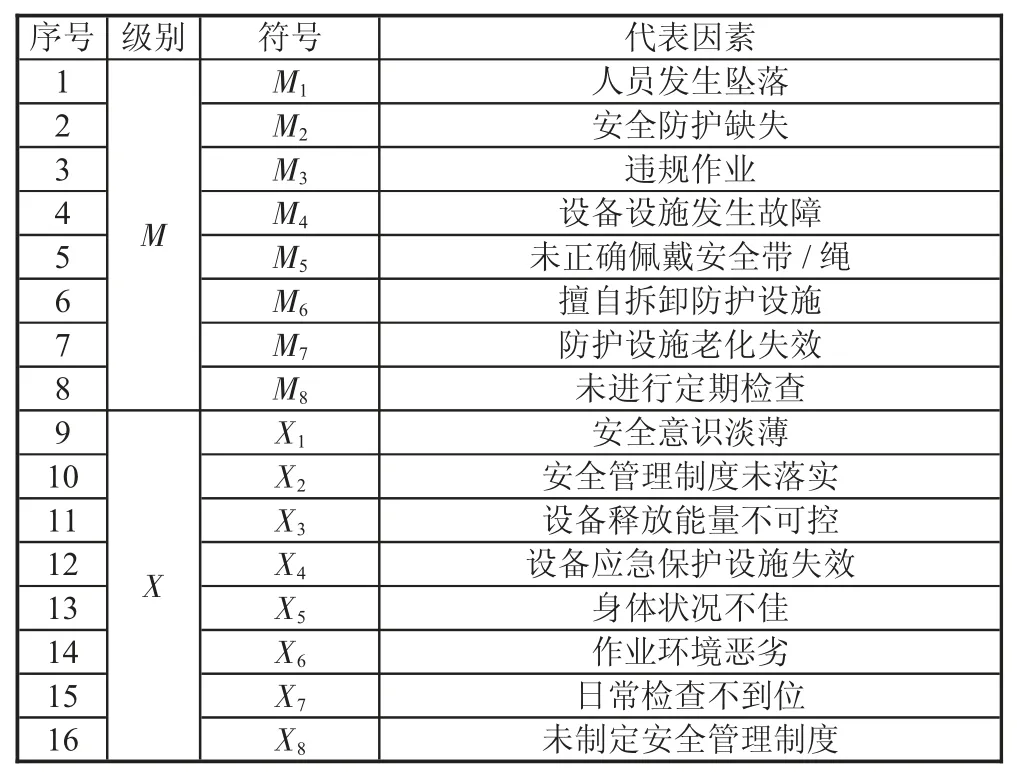 | 序号 | 级别 | 符号 | 代表因素 |
|---|---|---|---|
| 1 | $M$ | $M_1$ | 人员发生坠落 |
| 2 | | $M_2$ | 安全防护缺失 |
| 3 | | $M_3$ | 违规作业 |
| 4 | | $M_4$ | 设备设施发生故障 |
| 5 | | $M_5$ | 未正确佩戴安全带 / 绳 |
| 6 | | $M_6$ | 擅自拆卸防护设施 |
| 7 | | $M_7$ | 防护设施老化失效 |
| 8 | | $M_8$ | 未进行定期检查 |
| 9 | $X$ | $X_1$ | 安全意识淡薄 |
| 10 | | $X_2$ | 安全管理制度未落实 |
| 11 | | $X_3$ | 设备释放能量不可控 |
| 12 | | $X_4$ | 设备应急保护设施失效 |
| 13 | | $X_5$ | 身体状况不佳 |
| 14 | | $X_6$ | 作业环境恶劣 |
| 15 | | $X_7$ | 日常检查不到位 |
| 16 | | $X_8$ | 未制定安全管理制度 |